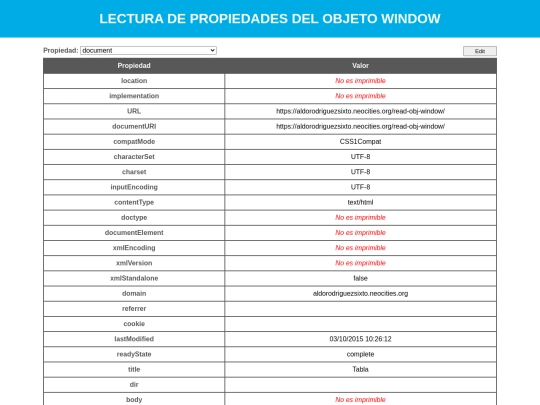 LECTURA DE PROPIEDADES DEL OBJETO WINDOW

Propiedad: document

Edit

| Propiedad | Valor |
|---|---|
| location | No es imprimible |
| implementation | No es imprimible |
| URL | https://aldorodriguezsixto.neocities.org/read-obj-window/ |
| documentURI | https://aldorodriguezsixto.neocities.org/read-obj-window/ |
| compatMode | CSS1Compat |
| characterSet | UTF-8 |
| charset | UTF-8 |
| inputEncoding | UTF-8 |
| contentType | text/html |
| doctype | No es imprimible |
| documentElement | No es imprimible |
| xmlEncoding | No es imprimible |
| xmlVersion | No es imprimible |
| xmlStandalone | false |
| domain | aldorodriguezsixto.neocities.org |
| referrer | |
| cookie | |
| lastModified | 03/10/2015 10:26:12 |
| readyState | complete |
| title | Tabla |
| dir | |
| body | No es imprimible |